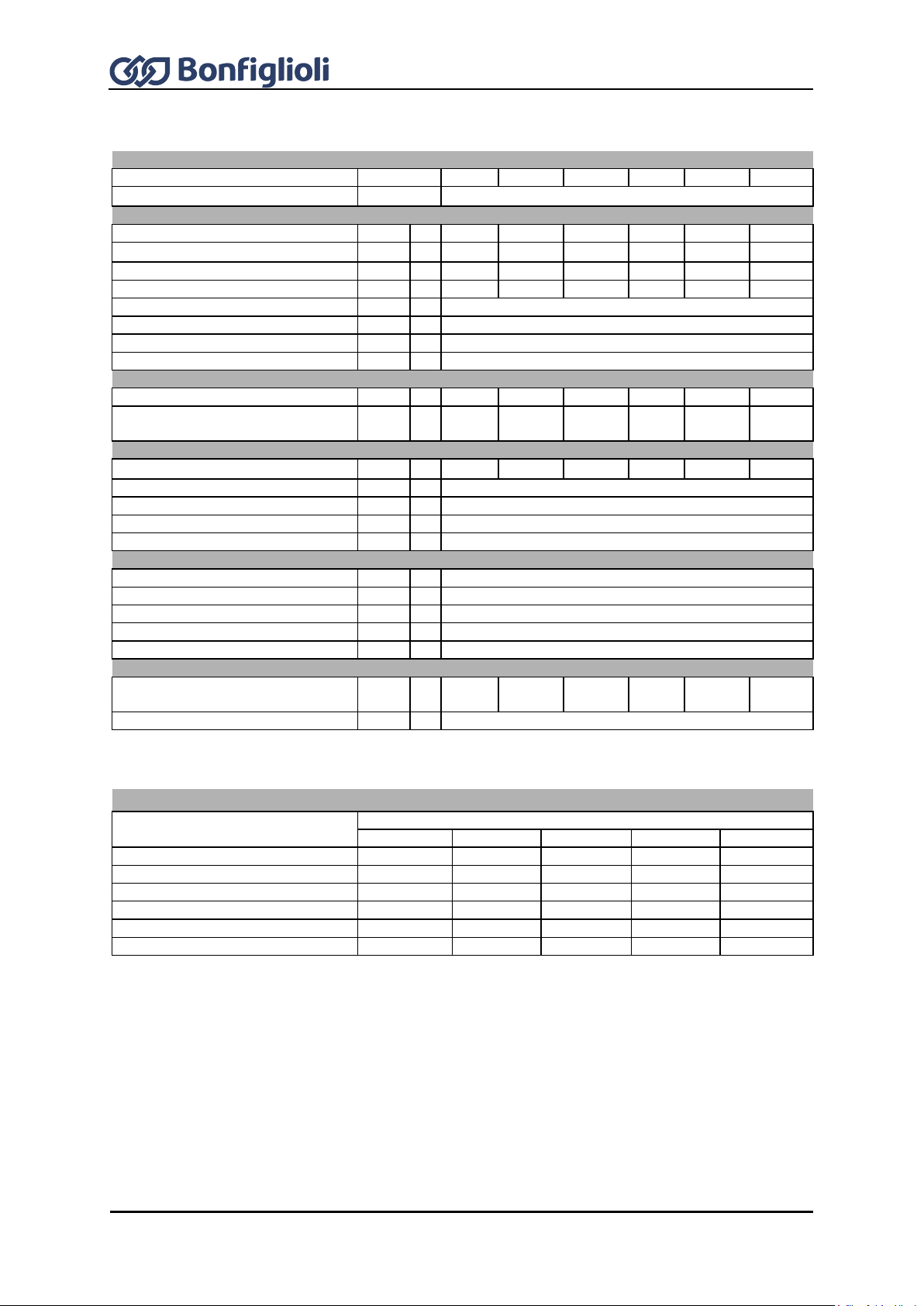 Bonfiglioli